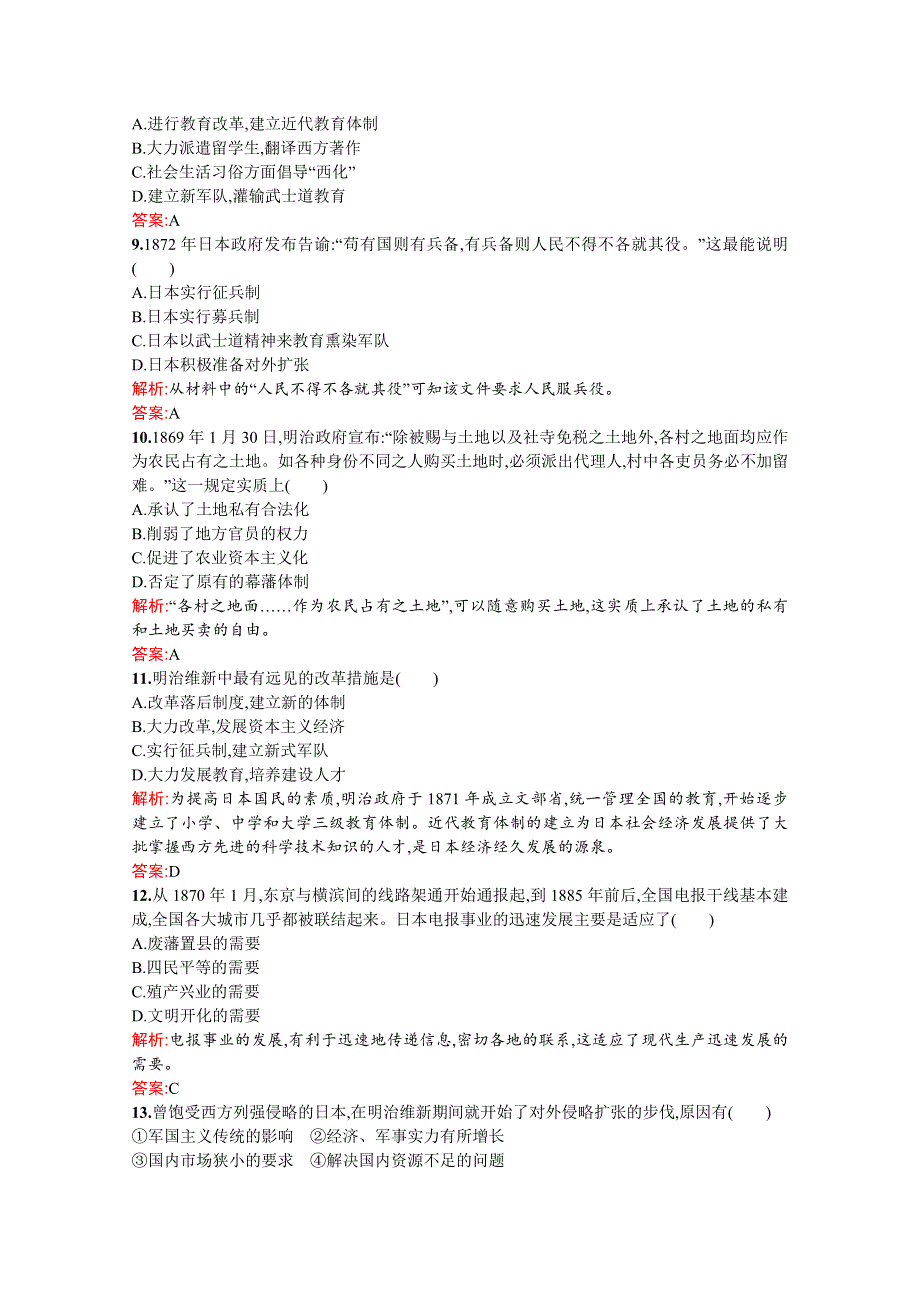 A.进行教育改革,建立近代教育体制
B.大力派遣留学生,翻译西方著作
C.社会生活习俗方面倡导“西化”
D.建立新军队,灌输武士道教育
答案:A
9.1872 年日本政府发布告谕:“苟有国则有兵备,有兵备则人民不得不各就其役。”这最能说明(　　)
A.日本实行征兵制
B.日本实行募兵制
C.日本以武士道精神来教育熏染军队
D.日本积极准备对外扩张
解析:从材料中的“人民不得不各就其役”可知该文件要求人民服兵役。
答案:A
10.1869 年 1 月 30 日,明治政府宣布:“除被赐与土地以及社寺免税之土地外,各村之地面均应作为农民占有之土地。如各种身份不同之人购买土地时,必须派出代理人,村中各吏员务必不加留难。”这一规定实质上(　　)
A.承认了土地私有合法化
B.削弱了地方官员的权力
C.促进了农业资本主义化
D.否定了原有的幕藩体制
解析:“各村之地面……作为农民占有之土地”,可以随意购买土地,这实质上承认了土地的私有和土地买卖的自由。
答案:A
11.明治维新中最有远见的改革措施是(　　)
A.改革落后制度,建立新的体制
B.大力改革,发展资本主义经济
C.实行征兵制,建立新式军队
D.大力发展教育,培养建设人才
解析:为提高日本国民的素质,明治政府于 1871 年成立文部省,统一管理全国的教育,开始逐步建立了小学、中学和大学三级教育体制。近代教育体制的建立为日本社会经济发展提供了大批掌握西方先进的科学技术知识的人才,是日本经济经久发展的源泉。
答案:D
12.从 1870 年 1 月,东京与横滨间的线路架通开始通报起,到 1885 年前后,全国电报干线基本建成,全国各大城市几乎都被联结起来。日本电报事业的迅速发展主要是适应了(　　)
A.废藩置县的需要
B.四民平等的需要
C.殖产兴业的需要
D.文明开化的需要
解析:电报事业的发展,有利于迅速地传递信息,密切各地的联系,这适应了现代生产迅速发展的需要。
答案:C
13.曾饱受西方列强侵略的日本,在明治维新期间就开始了对外侵略扩张的步伐,原因有(　　)
①军国主义传统的影响　②经济、军事实力有所增长
③国内市场狭小的要求　④解决国内资源不足的问题